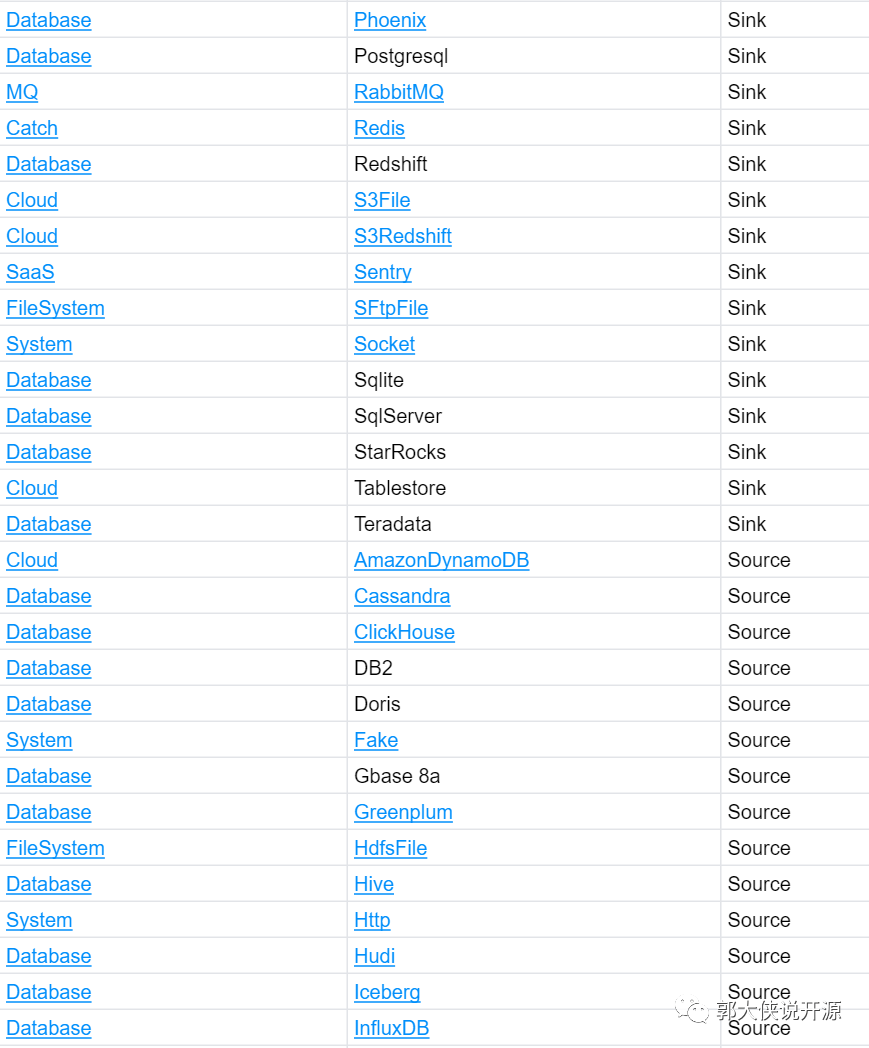 | Database | Phoenix | Sink |
|---|---|---|
| Database | Postgresql | Sink |
| MQ | RabbitMQ | Sink |
| Catch | Redis | Sink |
| Database | Redshift | Sink |
| Cloud | S3File | Sink |
| Cloud | S3Redshift | Sink |
| SaaS | Sentry | Sink |
| FileSystem | SFtpFile | Sink |
| System | Socket | Sink |
| Database | Sqlite | Sink |
| Database | SqlServer | Sink |
| Database | StarRocks | Sink |
| Cloud | Tablestore | Sink |
| Database | Teradata | Sink |
| Cloud | AmazonDynamoDB | Source |
| Database | Cassandra | Source |
| Database | ClickHouse | Source |
| Database | DB2 | Source |
| Database | Doris | Source |
| System | Fake | Source |
| Database | Gbase 8a | Source |
| Database | Greenplum | Source |
| FileSystem | HdfsFile | Source |
| Database | Hive | Source |
| System | Http | Source |
| Database | Hudi | Source |
| Database | Iceberg | Source |
| Database | InfluxDB | Source |

郭大侠说开源